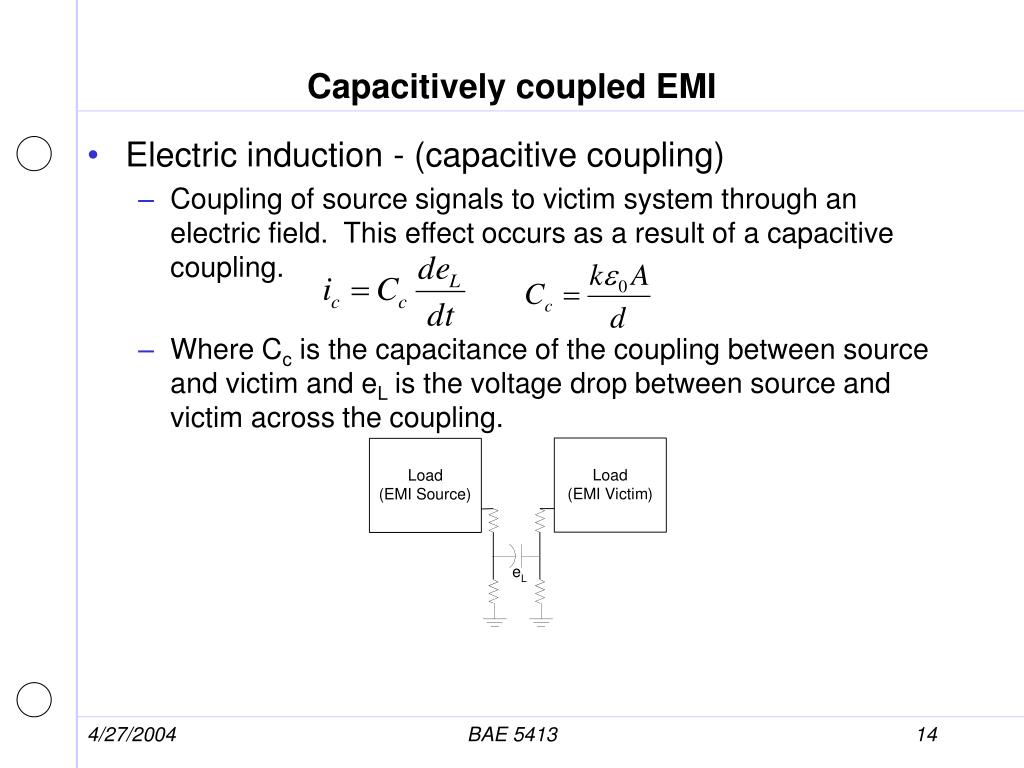 Capacitively coupled EMI

• Electric induction - (capacitive coupling)
– Coupling of source signals to victim system through an electric field. This effect occurs as a result of a capacitive coupling. $i_c = C_c \frac{de_L}{dt}$ $C_c = \frac{k\varepsilon_0 A}{d}$
– Where $C_c$ is the capacitance of the coupling between source and victim and $e_L$ is the voltage drop between source and victim across the coupling.

Load
(EMI Source)

Load
(EMI Victim)

$e_L$

4/27/2004 BAE 5413 14